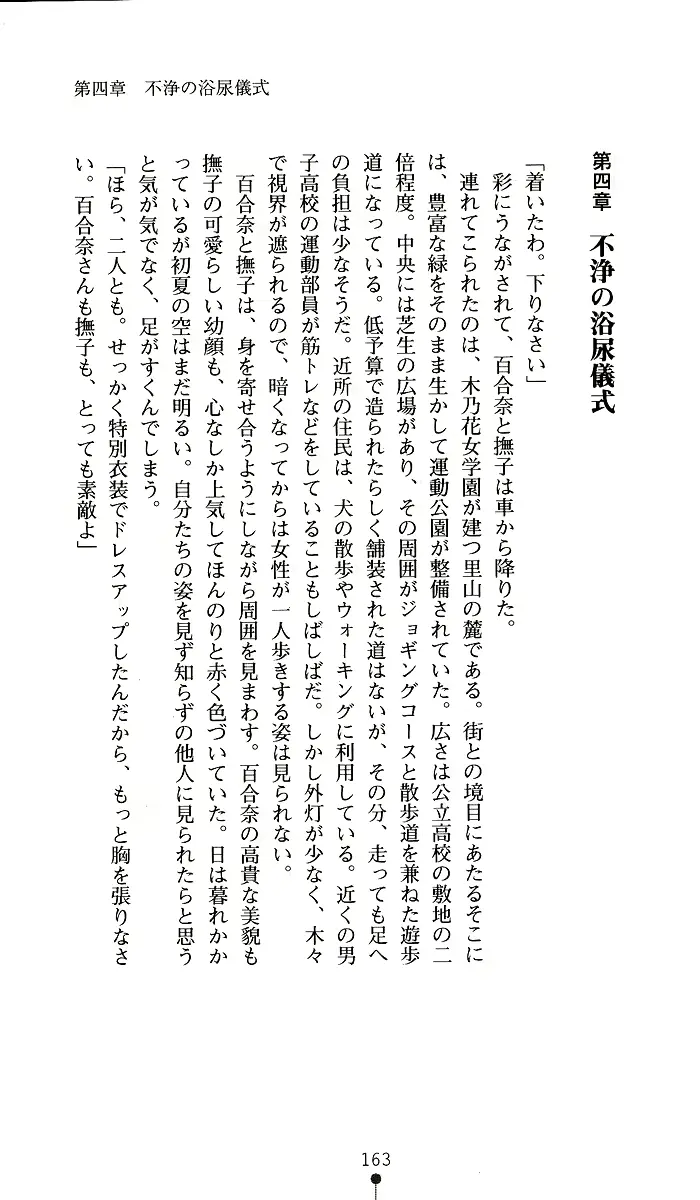 第四章　不浄の浴尿儀式

第四章　不浄の浴尿儀式

「着いたわ。下りなさい」
　彩にうながされて、百合奈と撫子は車から降りた。
　連れてこられたのは、木乃花女学園が建つ里山の麓である。街との境目にあたるそこには、豊富な緑をそのまま生かして運動公園が整備されていた。広さは公立高校の敷地の二倍程度。中央には芝生の広場があり、その周囲がジョギングコースと散歩道を兼ねた遊歩道になっている。低予算で造られたらしく舗装された道はないが、その分、走っても足への負担は少なそうだ。近所の住民は、犬の散歩やウォーキングに利用している。近くの男子高校の運動部員が筋トレなどをしていることもしばしばだ。しかし外灯が少なく、木々で視界が遮られるので、暗くなってからは女性が一人歩きする姿は見られない。
　百合奈と撫子は、身を寄せ合うようにしながら周囲を見まわす。百合奈の高貴な美貌も撫子の可愛らしい幼顔も、心なしか上気してほんのりと赤く色づいていた。日は暮れかかっているが初夏の空はまだ明るい。自分たちの姿を見ず知らずの他人に見られたらと思うと気が気でなく、足がすくんでしまう。
「ほら、二人とも。せっかく特別衣装でドレスアップしたんだから、もっと胸を張りなさい。百合奈さんも撫子も、とっても素敵よ」

163